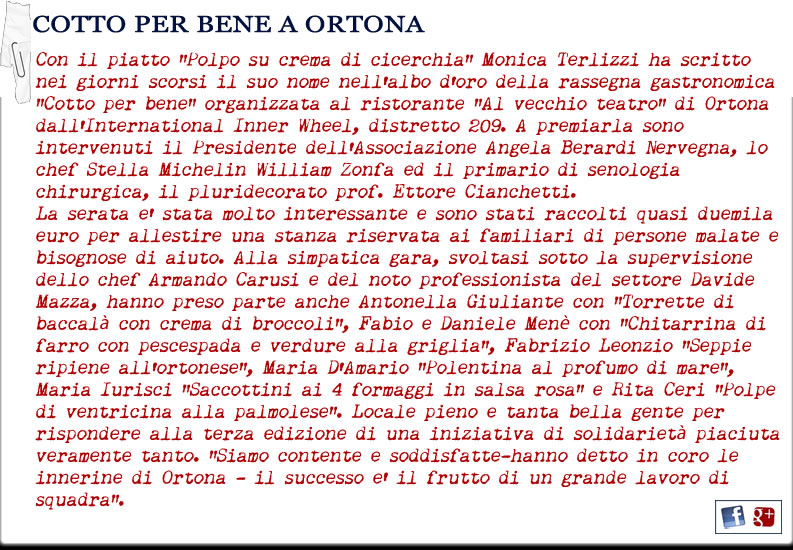 COTTO PER BENE A ORTONA

Con il piatto "Polpo su crema di cicerchia" Monica Terlizzi ha scritto nei giorni scorsi il suo nome nell'albo d'oro della rassegna gastronomica "Cotto per bene" organizzata al ristorante "Al vecchio teatro" di Ortona dall'International Inner Wheel, distretto 209. A premiarla sono intervenuti il Presidente dell'Associazione Angela Berardi Nervegna, lo chef Stella Michelin William Zonfa ed il primario di senologia chirurgica, il pluridecorato prof. Ettore Cianchetti.
La serata e' stata molto interessante e sono stati raccolti quasi duemila euro per allestire una stanza riservata ai familiari di persone malate e bisognose di aiuto. Alla simpatica gara, svoltasi sotto la supervisione dello chef Armando Carusi e del noto professionista del settore Davide Mazza, hanno preso parte anche Antonella Giuliante con "Torrette di baccalà con crema di broccoli", Fabio e Daniele Menè con "Chitarrina di farro con pescespada e verdure alla griglia", Fabrizio Leonzio "Seppie ripiene all'ortonese", Maria D'Amario "Polentina al profumo di mare", Maria Iurisci "Saccottini ai 4 formaggi in salsa rosa" e Rita Ceri "Polpe di ventricina alla palmolese". Locale pieno e tanta bella gente per rispondere alla terza edizione di una iniziativa di solidarietà piaciuta veramente tanto. "Siamo contente e soddisfatte-hanno detto in coro le innerine di Ortona - il successo e' il frutto di un grande lavoro di squadra".

f g+